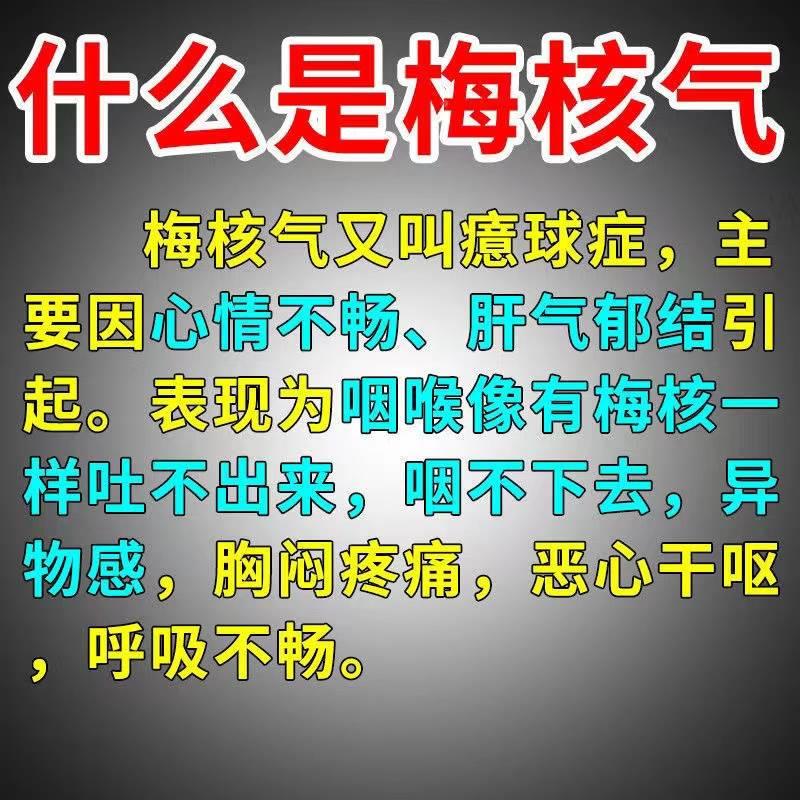 什么是梅核气

梅核气又叫癔球症，主要因心情不畅、肝气郁结引起。表现为咽喉像有梅核一样吐不出来，咽不下去，异物感，胸闷疼痛，恶心干呕，呼吸不畅。